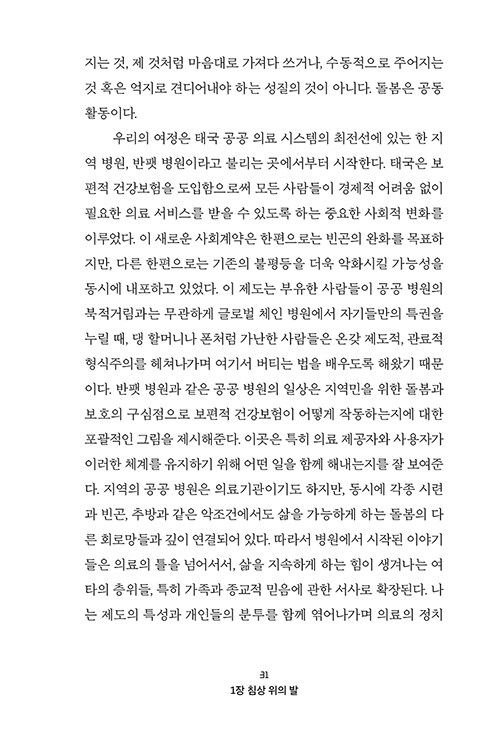 지는 것, 제 것처럼 마음대로 가져다 쓰거나, 수동적으로 주어지는 것 혹은 억지로 견디어내야 하는 성질의 것이 아니다. 돌봄은 공동 활동이다.

우리의 여정은 태국 공공 의료 시스템의 최전선에 있는 한 지역 병원, 반팻 병원이라고 불리는 곳에서부터 시작한다. 태국은 보편적 건강보험을 도입함으로써 모든 사람들이 경제적 어려움 없이 필요한 의료 서비스를 받을 수 있도록 하는 중요한 사회적 변화를 이루었다. 이 새로운 사회계약은 한편으로는 빈곤의 완화를 목표하지만, 다른 한편으로는 기존의 불평등을 더욱 악화시킬 가능성을 동시에 내포하고 있었다. 이 제도는 부유한 사람들이 공공 병원의 북적거림과는 무관하게 글로벌 체인 병원에서 자기들만의 특권을 누릴 때, 댕 할머니나 폰처럼 가난한 사람들은 온갖 제도적, 관료적 형식주의를 헤쳐나가며 여기서 버티는 법을 배우도록 해왔기 때문이다. 반팻 병원과 같은 공공 병원의 일상은 지역민을 위한 돌봄과 보호의 구심점으로 보편적 건강보험이 어떻게 작동하는지에 대한 포괄적인 그림을 제시해준다. 이곳은 특히 의료 제공자와 사용자가 이러한 체계를 유지하기 위해 어떤 일을 함께 해내는지를 잘 보여준다. 지역의 공공 병원은 의료기관이기도 하지만, 동시에 각종 시련과 빈곤, 추방과 같은 악조건에서도 삶을 가능하게 하는 돌봄의 다른 회로망들과 깊이 연결되어 있다. 따라서 병원에서 시작된 이야기들은 의료의 틀을 넘어서서, 삶을 지속하게 하는 힘이 생겨나는 여타의 층위들, 특히 가족과 종교적 믿음에 관한 서사로 확장된다. 나는 제도의 특성과 개인들의 분투를 함께 엮어나가며 의료의 정치

31
1장 침상 위의 발